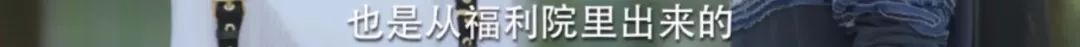 也是从福利院里出来的